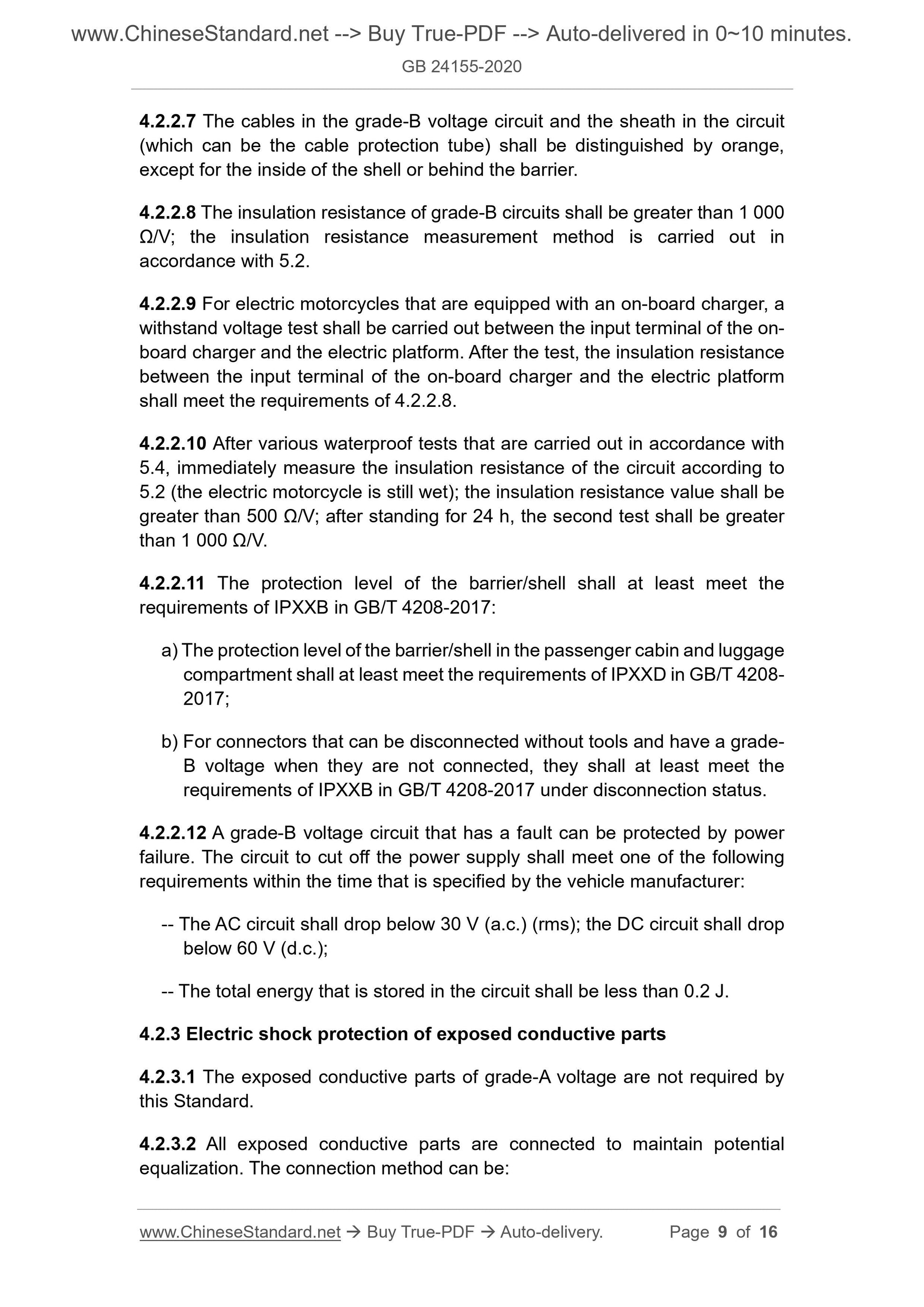 www.ChineseStandard.net --> Buy True-PDF --> Auto-delivered in 0~10 minutes.

GB 24155-2020

4.2.2.7 The cables in the grade-B voltage circuit and the sheath in the circuit (which can be the cable protection tube) shall be distinguished by orange, except for the inside of the shell or behind the barrier.

4.2.2.8 The insulation resistance of grade-B circuits shall be greater than 1 000 Ω/V; the insulation resistance measurement method is carried out in accordance with 5.2.

4.2.2.9 For electric motorcycles that are equipped with an on-board charger, a withstand voltage test shall be carried out between the input terminal of the on-board charger and the electric platform. After the test, the insulation resistance between the input terminal of the on-board charger and the electric platform shall meet the requirements of 4.2.2.8.

4.2.2.10 After various waterproof tests that are carried out in accordance with 5.4, immediately measure the insulation resistance of the circuit according to 5.2 (the electric motorcycle is still wet); the insulation resistance value shall be greater than 500 Ω/V; after standing for 24 h, the second test shall be greater than 1 000 Ω/V.

4.2.2.11 The protection level of the barrier/shell shall at least meet the requirements of IPXXB in GB/T 4208-2017:

a) The protection level of the barrier/shell in the passenger cabin and luggage compartment shall at least meet the requirements of IPXXD in GB/T 4208-2017;

b) For connectors that can be disconnected without tools and have a grade-B voltage when they are not connected, they shall at least meet the requirements of IPXXB in GB/T 4208-2017 under disconnection status.

4.2.2.12 A grade-B voltage circuit that has a fault can be protected by power failure. The circuit to cut off the power supply shall meet one of the following requirements within the time that is specified by the vehicle manufacturer:

-- The AC circuit shall drop below 30 V (a.c.) (rms); the DC circuit shall drop below 60 V (d.c.);

-- The total energy that is stored in the circuit shall be less than 0.2 J.

4.2.3 Electric shock protection of exposed conductive parts

4.2.3.1 The exposed conductive parts of grade-A voltage are not required by this Standard.

4.2.3.2 All exposed conductive parts are connected to maintain potential equalization. The connection method can be:

www.ChineseStandard.net → Buy True-PDF → Auto-delivery. Page 9 of 16